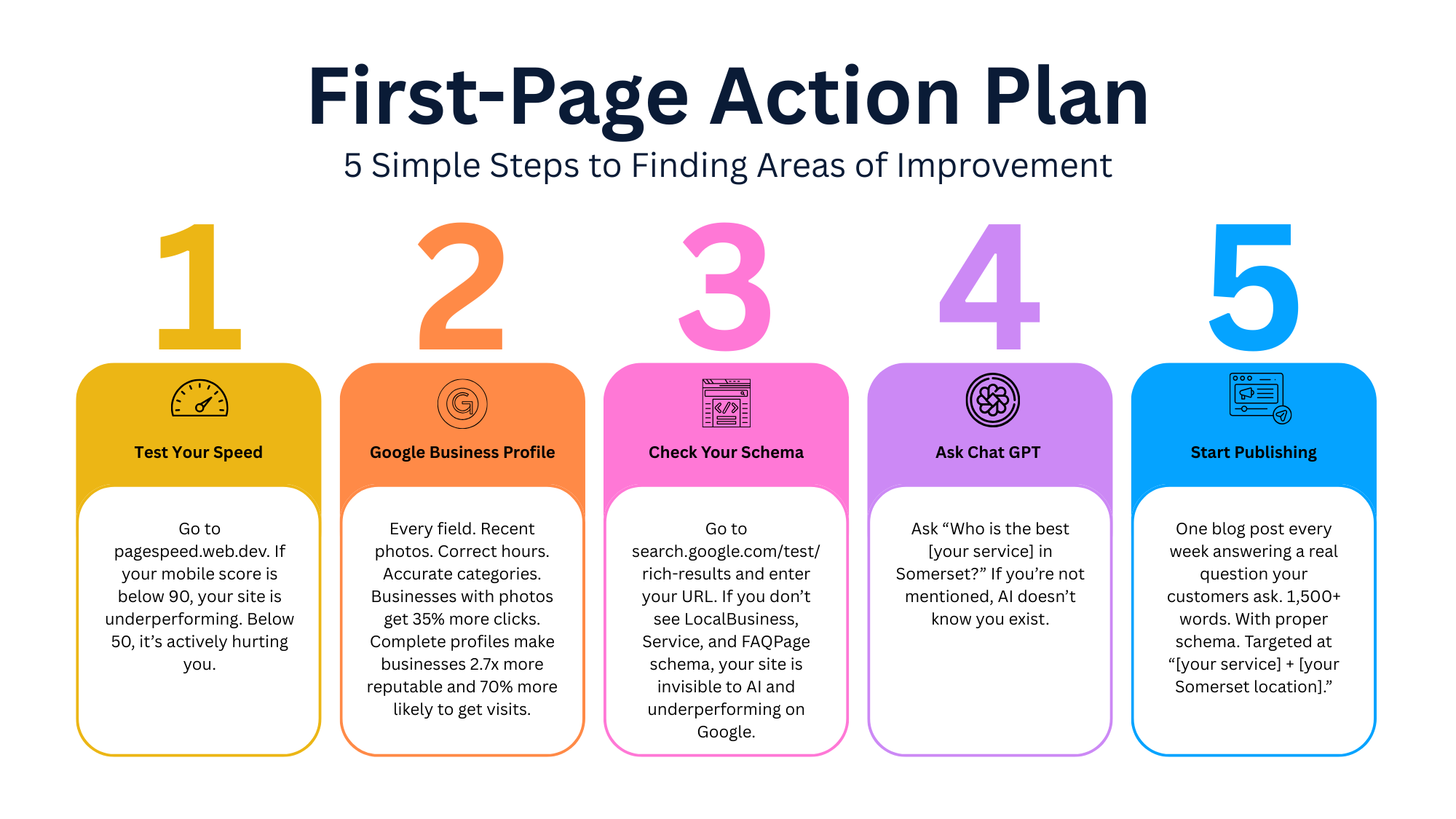 First-Page Action Plan

5 Simple Steps to Finding Areas of Improvement

1

Test Your Speed

Go to pagespeed.web.dev. If your mobile score is below 90, your site is underperforming. Below 50, it's actively hurting you.

2

Google Business Profile

Every field. Recent photos. Correct hours. Accurate categories. Businesses with photos get 35% more clicks. Complete profiles make businesses 2.7x more reputable and 70% more likely to get visits.

3

Check Your Schema

Go to search.google.com/test/rich-results and enter your URL. If you don't see LocalBusiness, Service, and FAQPage schema, your site is invisible to AI and underperforming on Google.

4

Ask Chat GPT

Ask "Who is the best [your service] in Somerset?" If you're not mentioned, AI doesn't know you exist.

5

Start Publishing

One blog post every week answering a real question your customers ask. 1,500+ words. With proper schema. Targeted at "[your service] + [your Somerset location]."